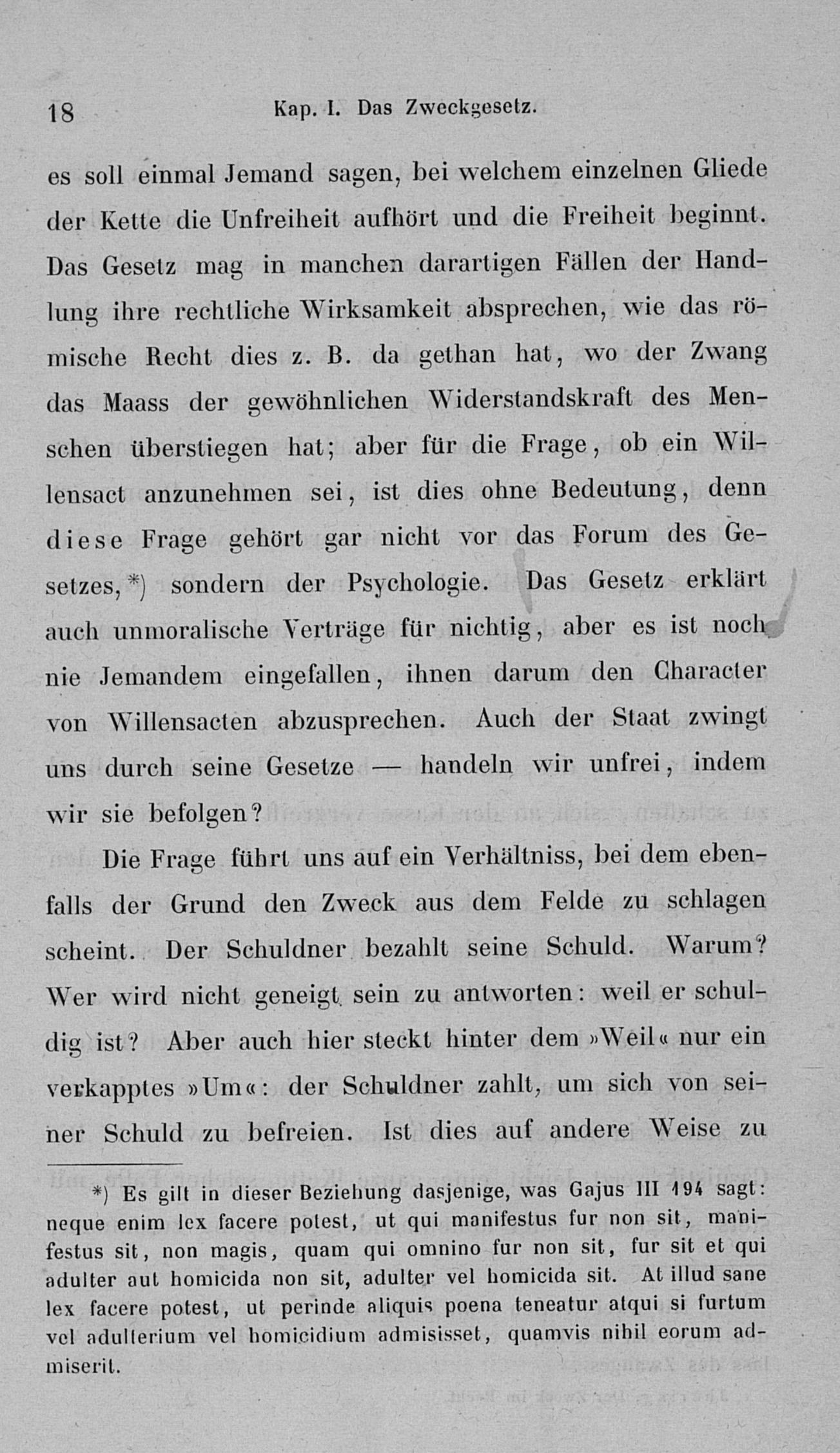 18 Kap. I. Das Zweckgesetz.

es soll einmal Jemand sagen, bei welchem einzelnen Gliede der Kette die Unfreiheit aufhört und die Freiheit beginnt. Das Gesetz mag in manchen darartigen Fällen der Handlung ihre rechtliche Wirksamkeit absprechen, wie das römische Recht dies z. B. da gethan hat, wo der Zwang das Maass der gewöhnlichen Widerstandskraft des Menschen überstiegen hat; aber für die Frage, ob ein Willensact anzunehmen sei, ist dies ohne Bedeutung, denn diese Frage gehört gar nicht vor das Forum des Gesetzes,*) sondern der Psychologie. Das Gesetz erklärt auch unmoralische Verträge für nichtig, aber es ist noch nie Jemandem eingefallen, ihnen darum den Character von Willensacten abzusprechen. Auch der Staat zwingt uns durch seine Gesetze — handeln wir unfrei, indem wir sie befolgen?

Die Frage führt uns auf ein Verhältniss, bei dem ebenfalls der Grund den Zweck aus dem Felde zu schlagen scheint. Der Schuldner bezahlt seine Schuld. Warum? Wer wird nicht geneigt sein zu antworten: weil er schuldig ist? Aber auch hier steckt hinter dem »Weil« nur ein verkapptes »Um«: der Schuldner zahlt, um sich von seiner Schuld zu befreien. Ist dies auf andere Weise zu

*) Es gilt in dieser Beziehung dasjenige, was Gajus III 194 sagt: neque enim lex facere potest, ut qui manifestus fur non sit, manifestus sit, non magis, quam qui omnino fur non sit, fur sit et qui adulter aut homicida non sit, adulter vel homicida sit. At illud sane lex facere potest, ut perinde aliquis poena teneatur atqui si furtum vel adulterium vel homicidium admisisset, quamvis nihil eorum admiserit.